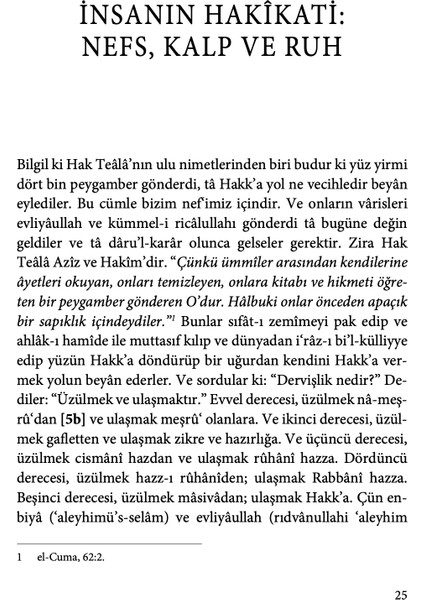 İNSANIN HAKÎKATİ: NEFS, KALP VE RUH

Bilgil ki Hak Teâlâ'nın ulu nimetlerinden biri budur ki yüz yirmi dört bin peygamber gönderdi, tâ Hakk'a yol ne vecihledir beyân eylediler. Bu cümle bizim nef'imiz içindir. Ve onların vârisleri evliyâullah ve kümmel-i ricâlullahı gönderdi tâ bugüne değin geldiler ve tâ dâru'l-karâr olunca gelseler gerektir. Zira Hak Teâlâ Azîz ve Hakîm'dir. "Çünkü ümmîler arasından kendilerine âyetleri okuyan, onları temizleyen, onlara kitabı ve hikmeti öğreten bir peygamber gönderen O'dur. Hâlbuki onlar önceden apaçık bir sapıklık içindeydiler."$^1$ Bunlar sıfât-ı zemîmeyi pak edip ve ahlâk-ı hamîde ile muttasıf kılıp ve dünyadan i'râz-ı bi'l-külliyye edip yüzün Hakk'a döndürüp bir uğurdan kendini Hakk'a vermek yolun beyân ederler. Ve sordular ki: "Dervişlik nedir?" Dediler: "Üzülmek ve ulaşmaktır." Evvel derecesi, üzülmek nâ-meşrû'dan [5b] ve ulaşmak meşrû' olanlara. Ve ikinci derecesi, üzülmek gafletten ve ulaşmak zikre ve hazırlığa. Ve üçüncü derecesi, üzülmek cismânî hazdan ve ulaşmak rûhânî hazza. Dördüncü derecesi, üzülmek hazz-ı rûhânîden; ulaşmak Rabbânî hazza. Beşinci derecesi, üzülmek mâsivâdan; ulaşmak Hakk'a. Çün enbiyâ ('aleyhimü's-selâm) ve evliyâullah (rıdvânullahi 'aleyhim

1 el-Cuma, 62:2.

25